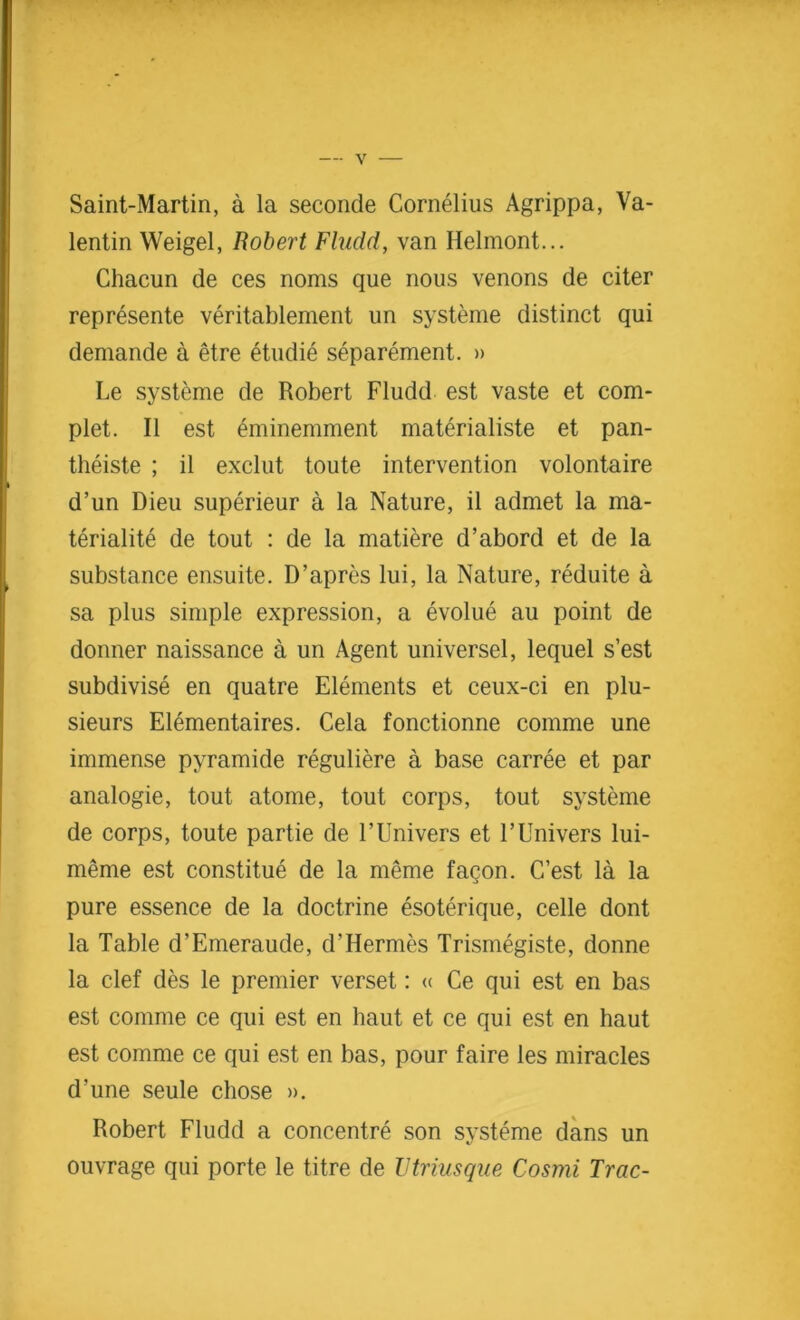 — V —

Saint-Martin, à la seconde Cornélius Agrippa, Valentin Weigel, Robert Fludd, van Helmont...

Chacun de ces noms que nous venons de citer représente véritablement un système distinct qui demande à être étudié séparément. »

Le système de Robert Fludd est vaste et complet. Il est éminemment matérialiste et panthéiste ; il exclut toute intervention volontaire d'un Dieu supérieur à la Nature, il admet la matérialité de tout : de la matière d'abord et de la substance ensuite. D'après lui, la Nature, réduite à sa plus simple expression, a évolué au point de donner naissance à un Agent universel, lequel s'est subdivisé en quatre Eléments et ceux-ci en plusieurs Elémentaires. Cela fonctionne comme une immense pyramide régulière à base carrée et par analogie, tout atome, tout corps, tout système de corps, toute partie de l'Univers et l'Univers lui-même est constitué de la même façon. C'est là la pure essence de la doctrine ésotérique, celle dont la Table d'Emeraude, d'Hermès Trismégiste, donne la clef dès le premier verset : « Ce qui est en bas est comme ce qui est en haut et ce qui est en haut est comme ce qui est en bas, pour faire les miracles d'une seule chose ».

Robert Fludd a concentré son systéme dans un ouvrage qui porte le titre de Utriusque Cosmi Trac-